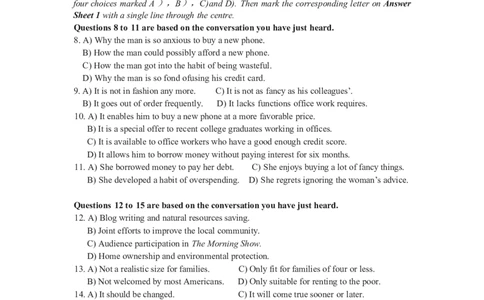 four choices marked A），B），C)and D). Then mark the corresponding letter on Answer Sheet 1 with a single line through the centre.

Questions 8 to 11 are based on the conversation you have just heard.

8. A) Why the man is so anxious to buy a new phone.
B) How the man could possibly afford a new phone.
C) How the man got into the habit of being wasteful.
D) Why the man is so fond ofusing his credit card.

9. A) It is not in fashion any more. C) It is not as fancy as his colleagues'.
B) It goes out of order frequently. D) It lacks functions office work requires.

10. A) It enables him to buy a new phone at a more favorable price.
B) It is a special offer to recent college graduates working in offices.
C) It is available to office workers who have a good enough credit score.
D) It allows him to borrow money without paying interest for six months.

11. A) She borrowed money to pay her debt. C) She enjoys buying a lot of fancy things.
B) She developed a habit of overspending. D) She regrets ignoring the woman's advice.

Questions 12 to 15 are based on the conversation you have just heard.

12. A) Blog writing and natural resources saving.
B) Joint efforts to improve the local community.
C) Audience participation in The Morning Show.
D) Home ownership and environmental protection.

13. A) Not a realistic size for families. C) Only fit for families of four or less.
B) Not welcomed by most Americans. D) Only suitable for renting to the poor.

14. A) It should be changed. C) It will come true sooner or later.